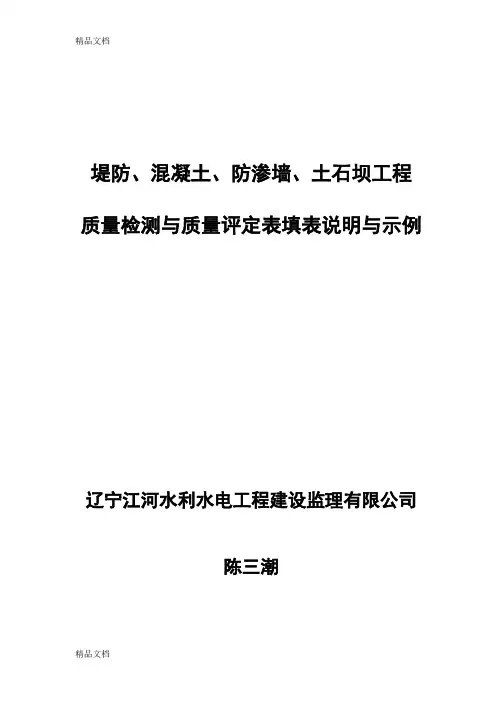 精品文档

堤防、混凝土、防渗墙、土石坝工程

质量检测与质量评定表填表说明与示例

辽宁江河水利水电工程建设监理有限公司

陈三潮

精品文档